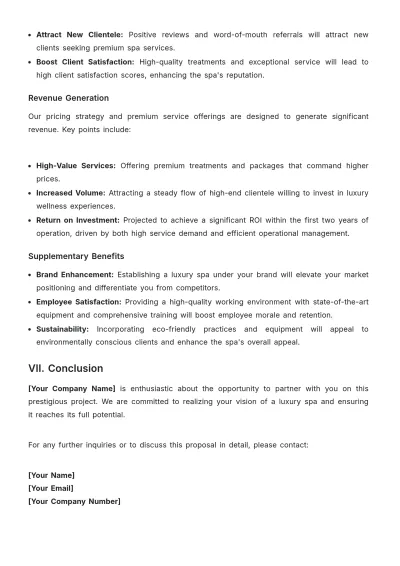 • Attract New Clientele: Positive reviews and word-of-mouth referrals will attract new clients seeking premium spa services.
• Boost Client Satisfaction: High-quality treatments and exceptional service will lead to high client satisfaction scores, enhancing the spa's reputation.

Revenue Generation

Our pricing strategy and premium service offerings are designed to generate significant revenue. Key points include:

• High-Value Services: Offering premium treatments and packages that command higher prices.
• Increased Volume: Attracting a steady flow of high-end clientele willing to invest in luxury wellness experiences.
• Return on Investment: Projected to achieve a significant ROI within the first two years of operation, driven by both high service demand and efficient operational management.

Supplementary Benefits

• Brand Enhancement: Establishing a luxury spa under your brand will elevate your market positioning and differentiate you from competitors.
• Employee Satisfaction: Providing a high-quality working environment with state-of-the-art equipment and comprehensive training will boost employee morale and retention.
• Sustainability: Incorporating eco-friendly practices and equipment will appeal to environmentally conscious clients and enhance the spa's overall appeal.

VII. Conclusion

[Your Company Name] is enthusiastic about the opportunity to partner with you on this prestigious project. We are committed to realizing your vision of a luxury spa and ensuring it reaches its full potential.

For any further inquiries or to discuss this proposal in detail, please contact:

[Your Name]
[Your Email]
[Your Company Number]